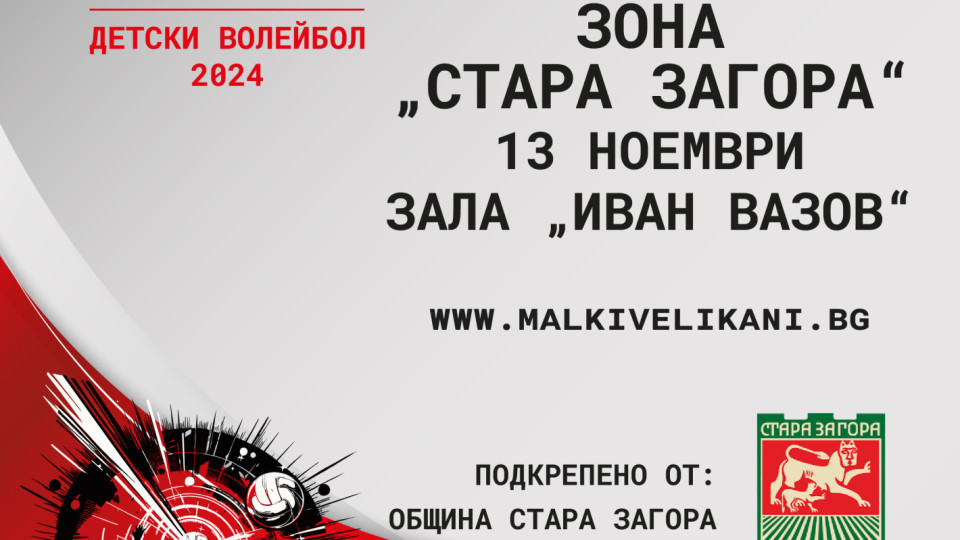 ДЕТСКИ ВОЛЕЙБОЛ
2024

ЗОНА
„СТАРА ЗАГОРА“
13 НОЕМВРИ
ЗАЛА „ИВАН ВАЗОВ“

WWW.MALKIVELIKANI.BG

ПОДКРЕПЕНО ОТ:
ОБЩИНА СТАРА ЗАГОРА

СТАРА ЗАГОРА